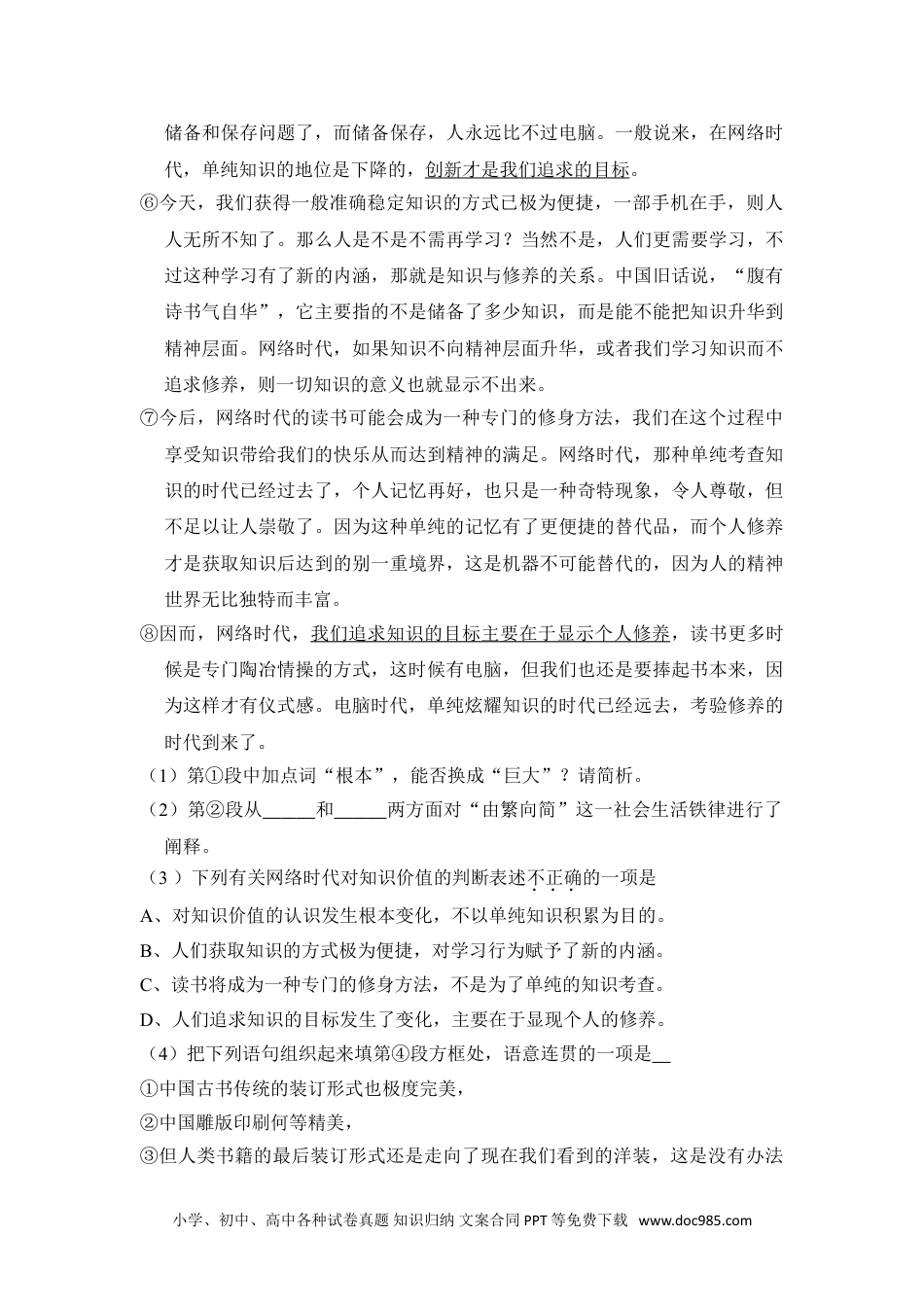 储备和保存问题了，而储备保存，人永远比不过电脑。一般说来，在网络时代，单纯知识的地位是下降的，创新才是我们追求的目标。

⑥今天，我们获得一般准确稳定知识的方式已极为便捷，一部手机在手，则人人无所不知了。那么人是不是不需再学习？当然不是，人们更需要学习，不过这种学习有了新的内涵，那就是知识与修养的关系。中国旧话说，“腹有诗书气自华”，它主要指的不是储备了多少知识，而是能不能把知识升华到精神层面。网络时代，如果知识不向精神层面升华，或者我们学习知识而不追求修养，则一切知识的意义也就显示不出来。

⑦今后，网络时代的读书可能会成为一种专门的修身方法，我们在这个过程中享受知识带给我们的快乐从而达到精神的满足。网络时代，那种单纯考查知识的时代已经过去了，个人记忆再好，也只是一种奇特现象，令人尊敬，但不足以让人崇敬了。因为这种单纯的记忆有了更便捷的替代品，而个人修养才是获取知识后达到的别一重境界，这是机器不可能替代的，因为人的精神世界无比独特而丰富。

⑧因而，网络时代，我们追求知识的目标主要在于显示个人修养，读书更多时候是专门陶冶情操的方式，这时候有电脑，但我们也还是要捧起书本来，因为这样才有仪式感。电脑时代，单纯炫耀知识的时代已经远去，考验修养的时代到来了。

（1）第①段中加点词“根本”，能否换成“巨大”？请简析。

（2）第②段从______和______两方面对“由繁向简”这一社会生活铁律进行了阐释。

（3）下列有关网络时代对知识价值的判断表述不正确的一项是

A、对知识价值的认识发生根本变化，不以单纯知识积累为目的。

B、人们获取知识的方式极为便捷，对学习行为赋予了新的内涵。

C、读书将成为一种专门的修身方法，不是为了单纯的知识考查。

D、人们追求知识的目标发生了变化，主要在于显现个人的修养。

（4）把下列语句组织起来填第④段方框处，语意连贯的一项是__

①中国古书传统的装订形式也极度完美，

②中国雕版印刷何等精美，

③但人类书籍的最后装订形式还是走向了现在我们看到的洋装，这是没有办法

小学、初中、高中各种试卷真题 知识归纳 文案合同 PPT 等免费下载 www.doc985.com